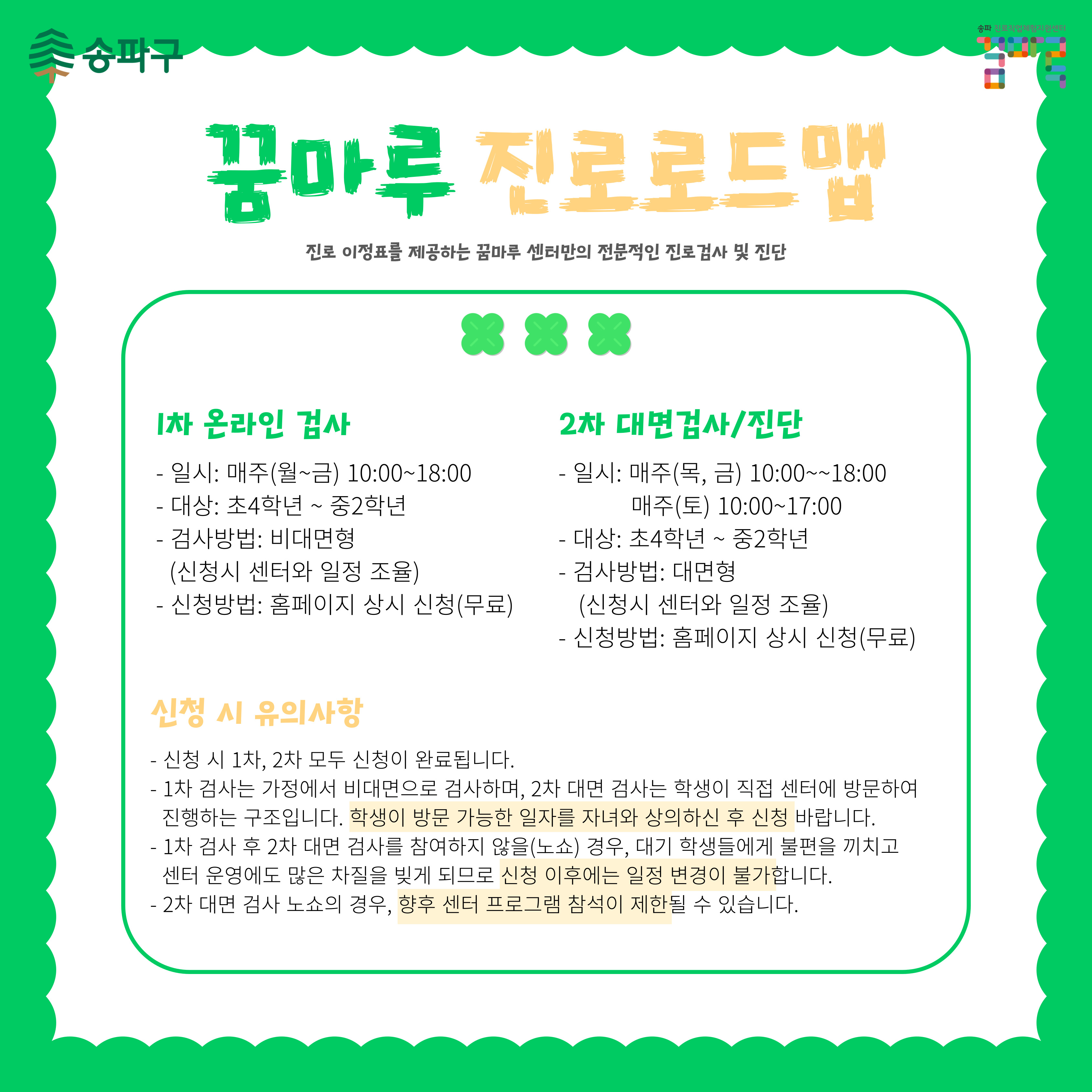 송파구

송파 진로직업체험지원센터
꿈마루

꿈마루 진로로드맵

진로 이정표를 제공하는 꿈마루 센터만의 전문적인 진로검사 및 진단

1차 온라인 검사

- 일시: 매주(월~금) 10:00~18:00
- 대상: 초4학년 ~ 중2학년
- 검사방법: 비대면형
(신청시 센터와 일정 조율)
- 신청방법: 홈페이지 상시 신청(무료)

2차 대면검사/진단

- 일시: 매주(목, 금) 10:00~~18:00
매주(토) 10:00~17:00
- 대상: 초4학년 ~ 중2학년
- 검사방법: 대면형
(신청시 센터와 일정 조율)
- 신청방법: 홈페이지 상시 신청(무료)

신청 시 유의사항

- 신청 시 1차, 2차 모두 신청이 완료됩니다.
- 1차 검사는 가정에서 비대면으로 검사하며, 2차 대면 검사는 학생이 직접 센터에 방문하여 진행하는 구조입니다. 학생이 방문 가능한 일자를 자녀와 상의하신 후 신청 바랍니다.
- 1차 검사 후 2차 대면 검사를 참여하지 않을(노쇼) 경우, 대기 학생들에게 불편을 끼치고 센터 운영에도 많은 차질을 빚게 되므로 신청 이후에는 일정 변경이 불가합니다.
- 2차 대면 검사 노쇼의 경우, 향후 센터 프로그램 참석이 제한될 수 있습니다.